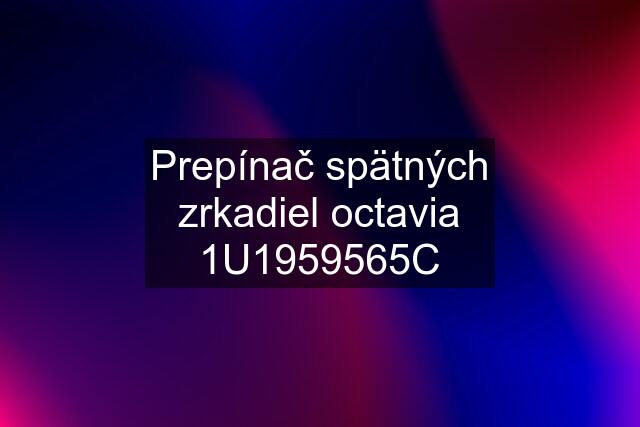 Prepínač spätných zrkadiel octavia 1U1959565C